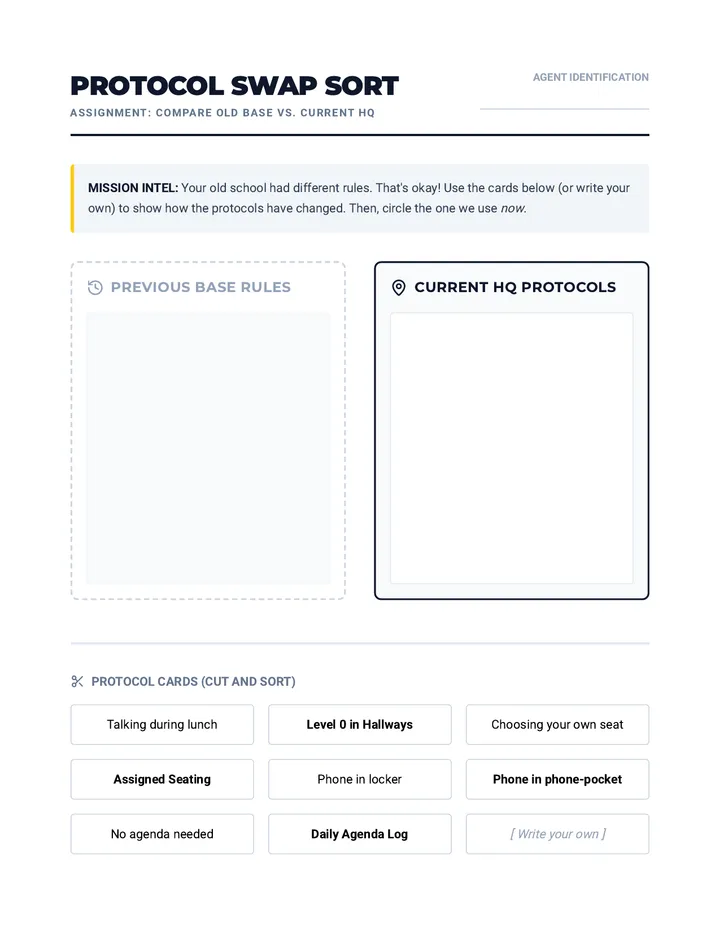 PROTOCOL SWAP SORT

ASSIGNMENT: COMPARE OLD BASE VS. CURRENT HQ

AGENT IDENTIFICATION

____

MISSION INTEL: Your old school had different rules. That's okay! Use the cards below (or write your own) to show how the protocols have changed. Then, circle the one we use now.

PREVIOUS BASE RULES

CURRENT HQ PROTOCOLS

PROTOCOL CARDS (CUT AND SORT)

Talking during lunch

Level 0 in Hallways

Choosing your own seat

Assigned Seating

Phone in locker

Phone in phone-pocket

No agenda needed

Daily Agenda Log

[ Write your own ]